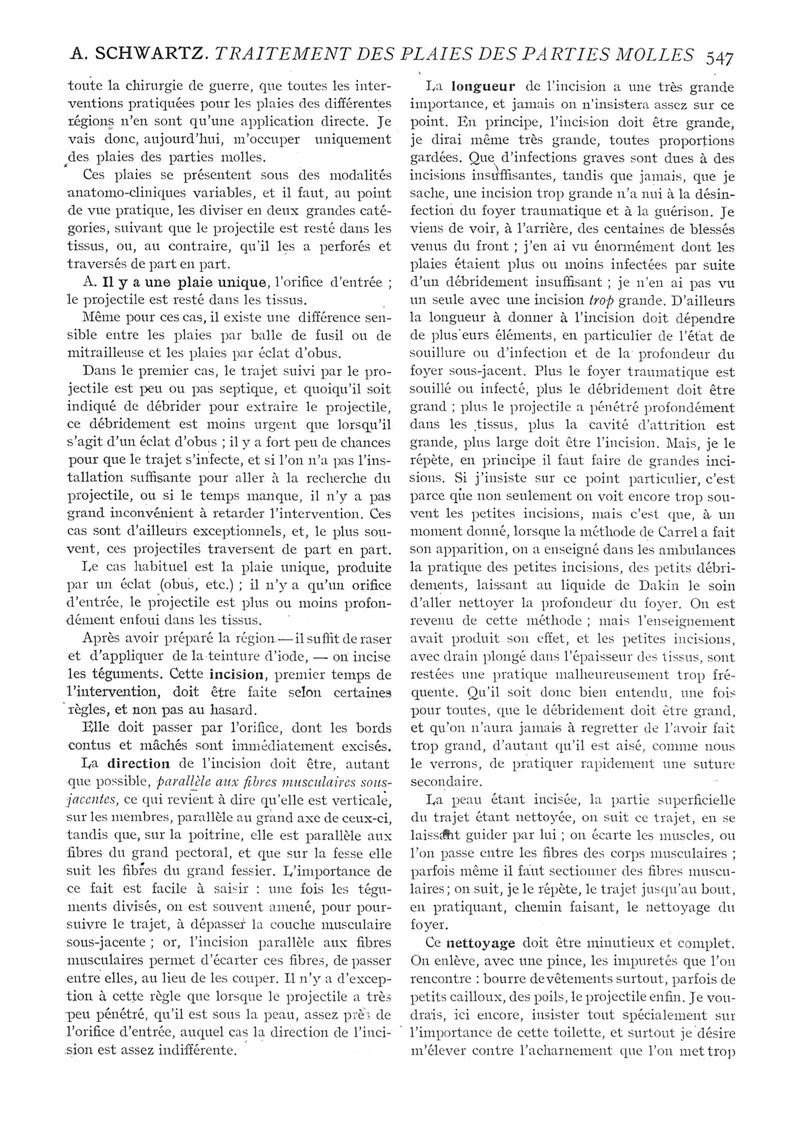 A. SCHWARTZ. TRAITEMENT DES PLAIES DES PARTIES MOLLES 547

toute la chirurgie de guerre, que toutes les interventions pratiquées pour les plaies des différentes régions n'en sont qu'une application directe. Je vais donc, aujourd'hui, m'occuper uniquement des plaies des parties molles.

Ces plaies se présentent sous des modalités anatomo-cliniques variables, et il faut, au point de vue pratique, les diviser en deux grandes catégories, suivant que le projectile est resté dans les tissus, ou, au contraire, qu'il les a perforés et traversés de part en part.

A. Il y a une plaie unique, l'orifice d'entrée ; le projectile est resté dans les tissus.

Même pour ces cas, il existe une différence sensible entre les plaies par balle de fusil ou de mitrailleuse et les plaies par éclat d'obus.

Dans le premier cas, le trajet suivi par le projectile est peu ou pas septique, et quoiqu'il soit indiqué de débrider pour extraire le projectile, ce débridement est moins urgent que lorsqu'il s'agit d'un éclat d'obus ; il y a fort peu de chances pour que le trajet s'infecte, et si l'on n'a pas l'installation suffisante pour aller à la recherche du projectile, ou si le temps manque, il n'y a pas grand inconvénient à retarder l'intervention. Ces cas sont d'ailleurs exceptionnels, et, le plus souvent, ces projectiles traversent de part en part.

Le cas habituel est la plaie unique, produite par un éclat (obus, etc.) ; il n'y a qu'un orifice d'entrée, le projectile est plus ou moins profondément enfoui dans les tissus.

Après avoir préparé la région — il suffit de raser et d'appliquer de la teinture d'iode, — on incise les téguments. Cette incision, premier temps de l'intervention, doit être faite selon certaines règles, et non pas au hasard.

Elle doit passer par l'orifice, dont les bords contus et mâchés sont immédiatement excisés.

La direction de l'incision doit être, autant que possible, parallèle aux fibres musculaires sous-jacentes, ce qui revient à dire qu'elle est verticale, sur les membres, parallèle au grand axe de ceux-ci, tandis que, sur la poitrine, elle est parallèle aux fibres du grand pectoral, et que sur la fesse elle suit les fibres du grand fessier. L'importance de ce fait est facile à saisir : une fois les téguments divisés, on est souvent amené, pour poursuivre le trajet, à dépasser la couche musculaire sous-jacente ; or, l'incision parallèle aux fibres musculaires permet d'écarter ces fibres, de passer entre elles, au lieu de les couper. Il n'y a d'exception à cette règle que lorsque le projectile a très peu pénétré, qu'il est sous la peau, assez près de l'orifice d'entrée, auquel cas la direction de l'incision est assez indifférente.

La longueur de l'incision a une très grande importance, et jamais on n'insistera assez sur ce point. En principe, l'incision doit être grande, je dirai même très grande, toutes proportions gardées. Que d'infections graves sont dues à des incisions insuffisantes, tandis que jamais, que je sache, une incision trop grande n'a nui à la désinfection du foyer traumatique et à la guérison. Je viens de voir, à l'arrière, des centaines de blessés venus du front ; j'en ai vu énormément dont les plaies étaient plus ou moins infectées par suite d'un débridement insuffisant ; je n'en ai pas vu un seule avec une incision trop grande. D'ailleurs la longueur à donner à l'incision doit dépendre de plusieurs éléments, en particulier de l'état de souillure ou d'infection et de la profondeur du foyer sous-jacent. Plus le foyer traumatique est souillé ou infecté, plus le débridement doit être grand ; plus le projectile a pénétré profondément dans les tissus, plus la cavité d'attrition est grande, plus large doit être l'incision. Mais, je le répète, en principe il faut faire de grandes incisions. Si j'insiste sur ce point particulier, c'est parce que non seulement on voit encore trop souvent les petites incisions, mais c'est que, à un moment donné, lorsque la méthode de Carrel a fait son apparition, on a enseigné dans les ambulances la pratique des petites incisions, des petits débridements, laissant au liquide de Dakin le soin d'aller nettoyer la profondeur du foyer. On est revenu de cette méthode ; mais l'enseignement avait produit son effet, et les petites incisions, avec drain plongé dans l'épaisseur des tissus, sont restées une pratique malheureusement trop fréquente. Qu'il soit donc bien entendu, une fois pour toutes, que le débridement doit être grand, et qu'on n'aura jamais à regretter de l'avoir fait trop grand, d'autant qu'il est aisé, comme nous le verrons, de pratiquer rapidement une suture secondaire.

La peau étant incisée, la partie superficielle du trajet étant nettoyée, on suit ce trajet, en se laissant guider par lui ; on écarte les muscles, ou l'on passe entre les fibres des corps musculaires ; parfois même il faut sectionner des fibres musculaires ; on suit, je le répète, le trajet jusqu'au bout, en pratiquant, chemin faisant, le nettoyage du foyer.

Ce nettoyage doit être minutieux et complet. On enlève, avec une pince, les impuretés que l'on rencontre : bourre de vêtements surtout, parfois de petits cailloux, des poils, le projectile enfin. Je voudrais, ici encore, insister tout spécialement sur l'importance de cette toilette, et surtout je désire m'élever contre l'acharnement que l'on met trop